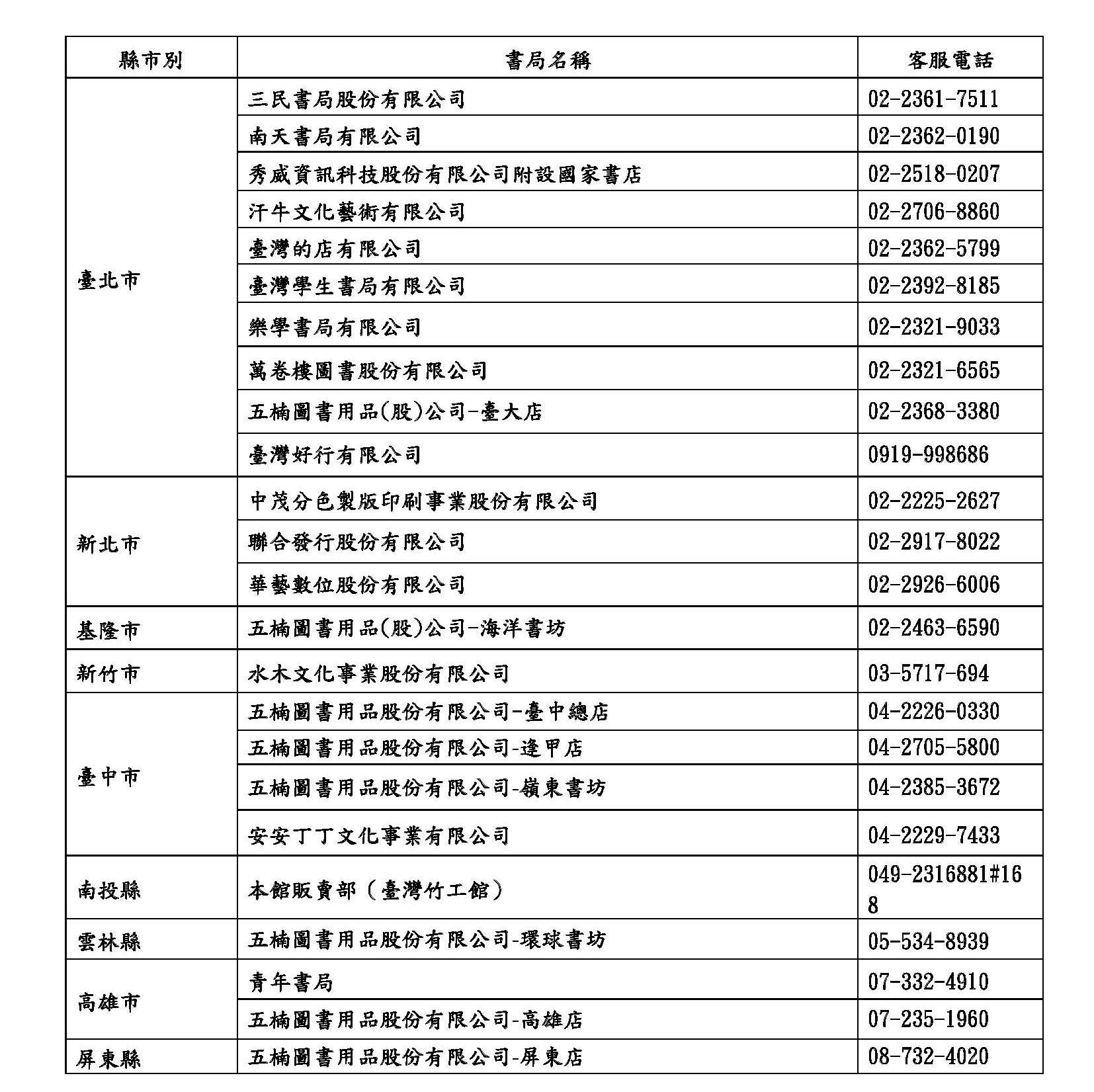 | 縣市別 | 書局名稱 | 客服電話 |
|---|---|---|
| 臺北市 | 三民書局股份有限公司 | 02-2361-7511 |
|  | 南天書局有限公司 | 02-2362-0190 |
|  | 秀威資訊科技股份有限公司附設國家書店 | 02-2518-0207 |
|  | 汗牛文化藝術有限公司 | 02-2706-8860 |
|  | 臺灣的店有限公司 | 02-2362-5799 |
|  | 臺灣學生書局有限公司 | 02-2392-8185 |
|  | 樂學書局有限公司 | 02-2321-9033 |
|  | 萬卷樓圖書股份有限公司 | 02-2321-6565 |
|  | 五楠圖書用品(股)公司-臺大店 | 02-2368-3380 |
|  | 臺灣好行有限公司 | 0919-998686 |
| 新北市 | 中茂分色製版印刷事業股份有限公司 | 02-2225-2627 |
|  | 聯合發行股份有限公司 | 02-2917-8022 |
|  | 華藝數位股份有限公司 | 02-2926-6006 |
| 基隆市 | 五楠圖書用品(股)公司-海洋書坊 | 02-2463-6590 |
| 新竹市 | 水木文化事業股份有限公司 | 03-5717-694 |
| 臺中市 | 五楠圖書用品股份有限公司-臺中總店 | 04-2226-0330 |
|  | 五楠圖書用品股份有限公司-逢甲店 | 04-2705-5800 |
|  | 五楠圖書用品股份有限公司-嶺東書坊 | 04-2385-3672 |
|  | 安安丁丁文化事業有限公司 | 04-2229-7433 |
| 南投縣 | 本館販賣部（臺灣竹工館） | 049-2316881#168 |
| 雲林縣 | 五楠圖書用品股份有限公司-環球書坊 | 05-534-8939 |
| 高雄市 | 青年書局 | 07-332-4910 |
|  | 五楠圖書用品股份有限公司-高雄店 | 07-235-1960 |
| 屏東縣 | 五楠圖書用品股份有限公司-屏東店 | 08-732-4020 |